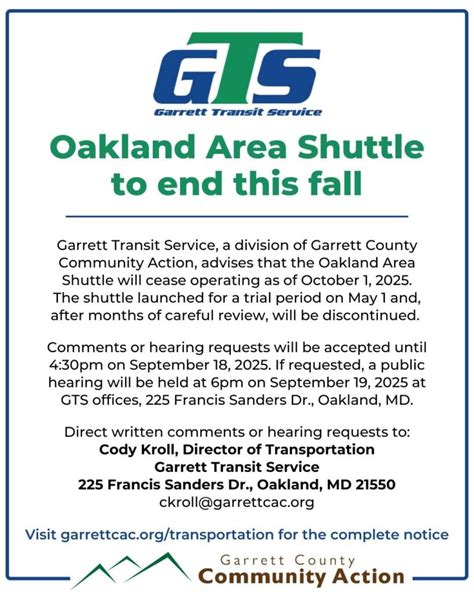 GTS
Garrett Transit Service

Oakland Area Shuttle to end this fall

Garrett Transit Service, a division of Garrett County Community Action, advises that the Oakland Area Shuttle will cease operating as of October 1, 2025. The shuttle launched for a trial period on May 1 and, after months of careful review, will be discontinued.

Comments or hearing requests will be accepted until 4:30pm on September 18, 2025. If requested, a public hearing will be held at 6pm on September 19, 2025 at GTS offices, 225 Francis Sanders Dr., Oakland, MD.

Direct written comments or hearing requests to:
Cody Kroll, Director of Transportation
Garrett Transit Service
225 Francis Sanders Dr., Oakland, MD 21550
ckroll@garrettcac.org

Visit garrettcac.org/transportation for the complete notice

Garrett County
Community Action